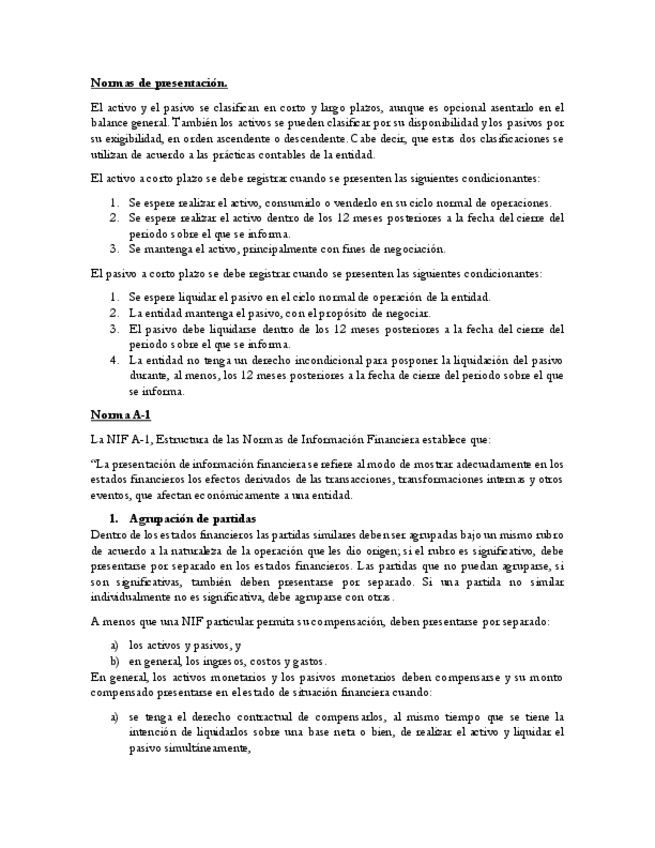 Normas de presentación.

El activo y el pasivo se clasifican en corto y largo plazos, aunque es opcional asentarlo en el balance general. También los activos se pueden clasificar por su disponibilidad y los pasivos por su exigibilidad, en orden ascendente o descendente. Cabe decir, que estas dos clasificaciones se utilizan de acuerdo a las prácticas contables de la entidad.

El activo a corto plazo se debe registrar cuando se presenten las siguientes condicionantes:

1. Se espere realizar el activo, consumirlo o venderlo en su ciclo normal de operaciones.
2. Se espere realizar el activo dentro de los 12 meses posteriores a la fecha del cierre del periodo sobre el que se informa.
3. Se mantenga el activo, principalmente con fines de negociación.

El pasivo a corto plazo se debe registrar cuando se presenten las siguientes condicionantes:

1. Se espere liquidar el pasivo en el ciclo normal de operación de la entidad.
2. La entidad mantenga el pasivo, con el propósito de negociar.
3. El pasivo debe liquidarse dentro de los 12 meses posteriores a la fecha del cierre del periodo sobre el que se informa.
4. La entidad no tenga un derecho incondicional para posponer la liquidación del pasivo durante, al menos, los 12 meses posteriores a la fecha de cierre del periodo sobre el que se informa.

Norma A-1

La NIF A-1, Estructura de las Normas de Información Financiera establece que:

"La presentación de información financiera se refiere al modo de mostrar adecuadamente en los estados financieros los efectos derivados de las transacciones, transformaciones internas y otros eventos, que afectan económicamente a una entidad.

1. Agrupación de partidas
Dentro de los estados financieros las partidas similares deben ser agrupadas bajo un mismo rubro de acuerdo a la naturaleza de la operación que les dio origen; si el rubro es significativo, debe presentarse por separado en los estados financieros. Las partidas que no puedan agruparse, si son significativas, también deben presentarse por separado. Si una partida no similar individualmente no es significativa, debe agruparse con otras.

A menos que una NIF particular permita su compensación, deben presentarse por separado:

a) los activos y pasivos, y
b) en general, los ingresos, costos y gastos.
En general, los activos monetarios y los pasivos monetarios deben compensarse y su monto compensado presentarse en el estado de situación financiera cuando:

a) se tenga el derecho contractual de compensarlos, al mismo tiempo que se tiene la intención de liquidarlos sobre una base neta o bien, de realizar el activo y liquidar el pasivo simultáneamente,